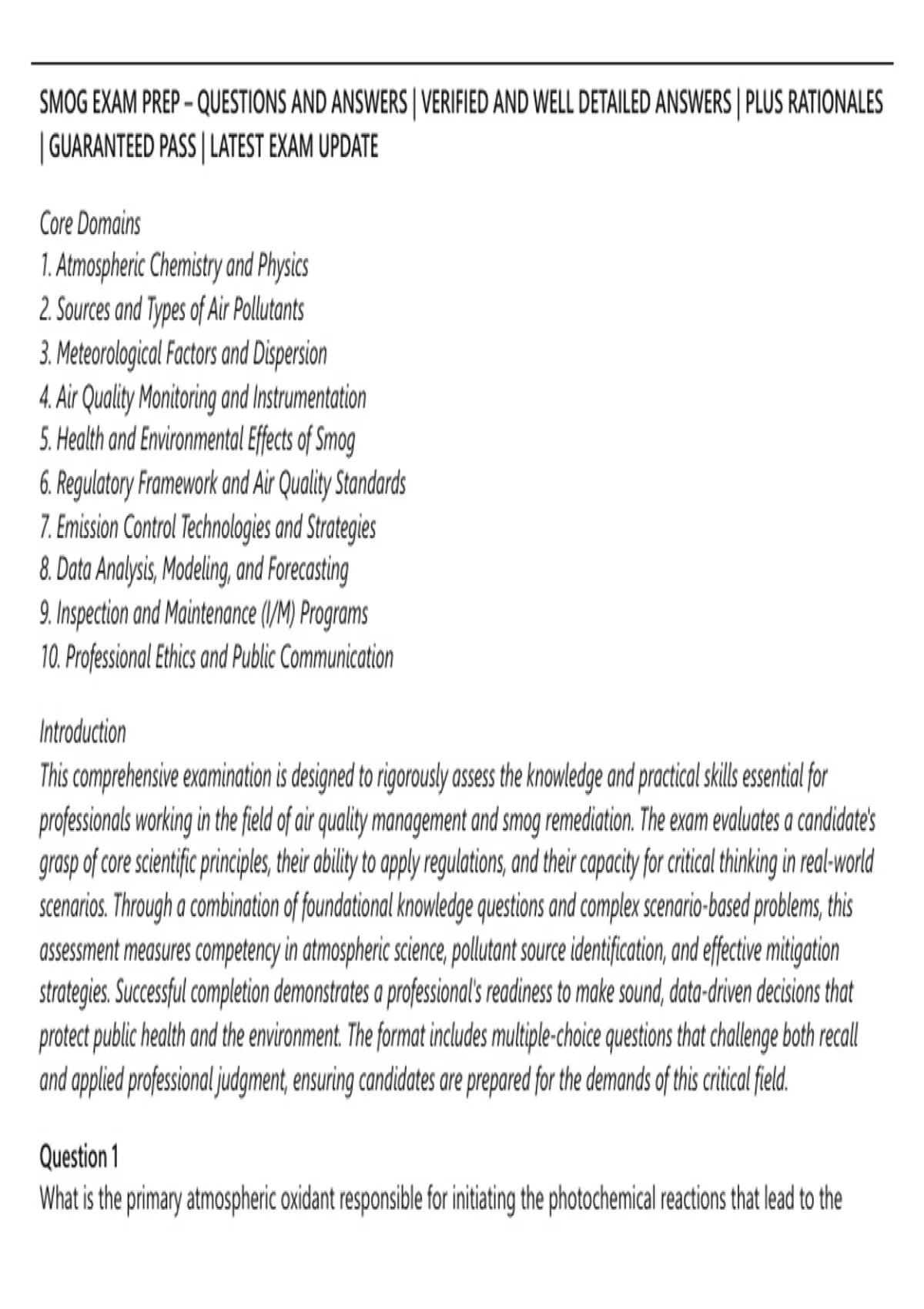 SMOG EXAM PREP – QUESTIONS AND ANSWERS | VERIFIED AND WELL DETAILED ANSWERS | PLUS RATIONALES | GUARANTEED PASS | LATEST EXAM UPDATE

Core Domains
1. Atmospheric Chemistry and Physics
2. Sources and Types of Air Pollutants
3. Meteorological Factors and Dispersion
4. Air Quality Monitoring and Instrumentation
5. Health and Environmental Effects of Smog
6. Regulatory Framework and Air Quality Standards
7. Emission Control Technologies and Strategies
8. Data Analysis, Modeling, and Forecasting
9. Inspection and Maintenance (I/M) Programs
10. Professional Ethics and Public Communication

Introduction
This comprehensive examination is designed to rigorously assess the knowledge and practical skills essential for professionals working in the field of air quality management and smog remediation. The exam evaluates a candidate's grasp of core scientific principles, their ability to apply regulations, and their capacity for critical thinking in real-world scenarios. Through a combination of foundational knowledge questions and complex scenario-based problems, this assessment measures competency in atmospheric science, pollutant source identification, and effective mitigation strategies. Successful completion demonstrates a professional's readiness to make sound, data-driven decisions that protect public health and the environment. The format includes multiple-choice questions that challenge both recall and applied professional judgment, ensuring candidates are prepared for the demands of this critical field.

Question 1
What is the primary atmospheric oxidant responsible for initiating the photochemical reactions that lead to the